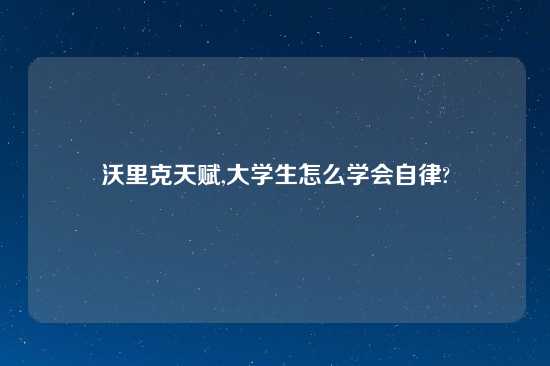 沃里克天赋,大学生怎么学会自律?